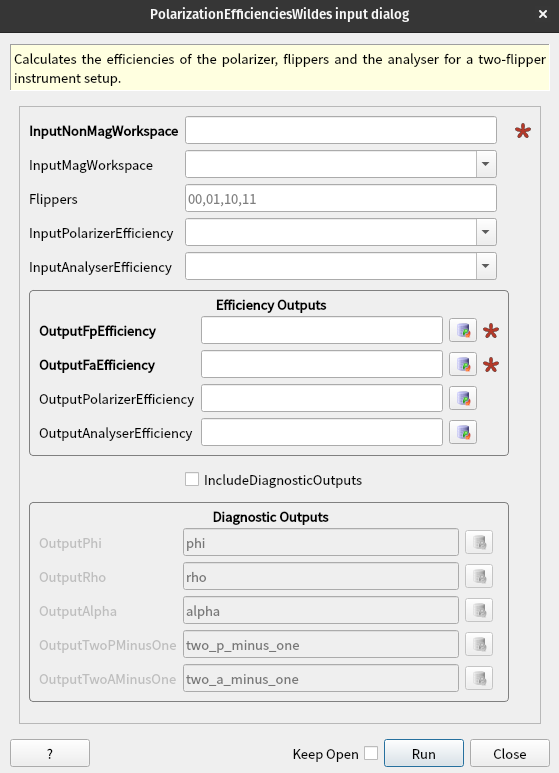 PolarizationEfficienciesWildes input dialog ×

Calculates the efficiencies of the polarizer, flippers and the analyser for a two-flipper instrument setup.

InputNonMagWorkspace *

InputMagWorkspace

Flippers 00,01,10,11

InputPolarizerEfficiency

InputAnalyserEfficiency

Efficiency Outputs

OutputFpEfficiency *

OutputFaEfficiency *

OutputPolarizerEfficiency

OutputAnalyserEfficiency

IncludeDiagnosticOutputs

Diagnostic Outputs

OutputPhi phi

OutputRho rho

OutputAlpha alpha

OutputTwoPMinusOne two_p_minus_one

OutputTwoAMinusOne two_a_minus_one

?

Keep Open

Run

Close